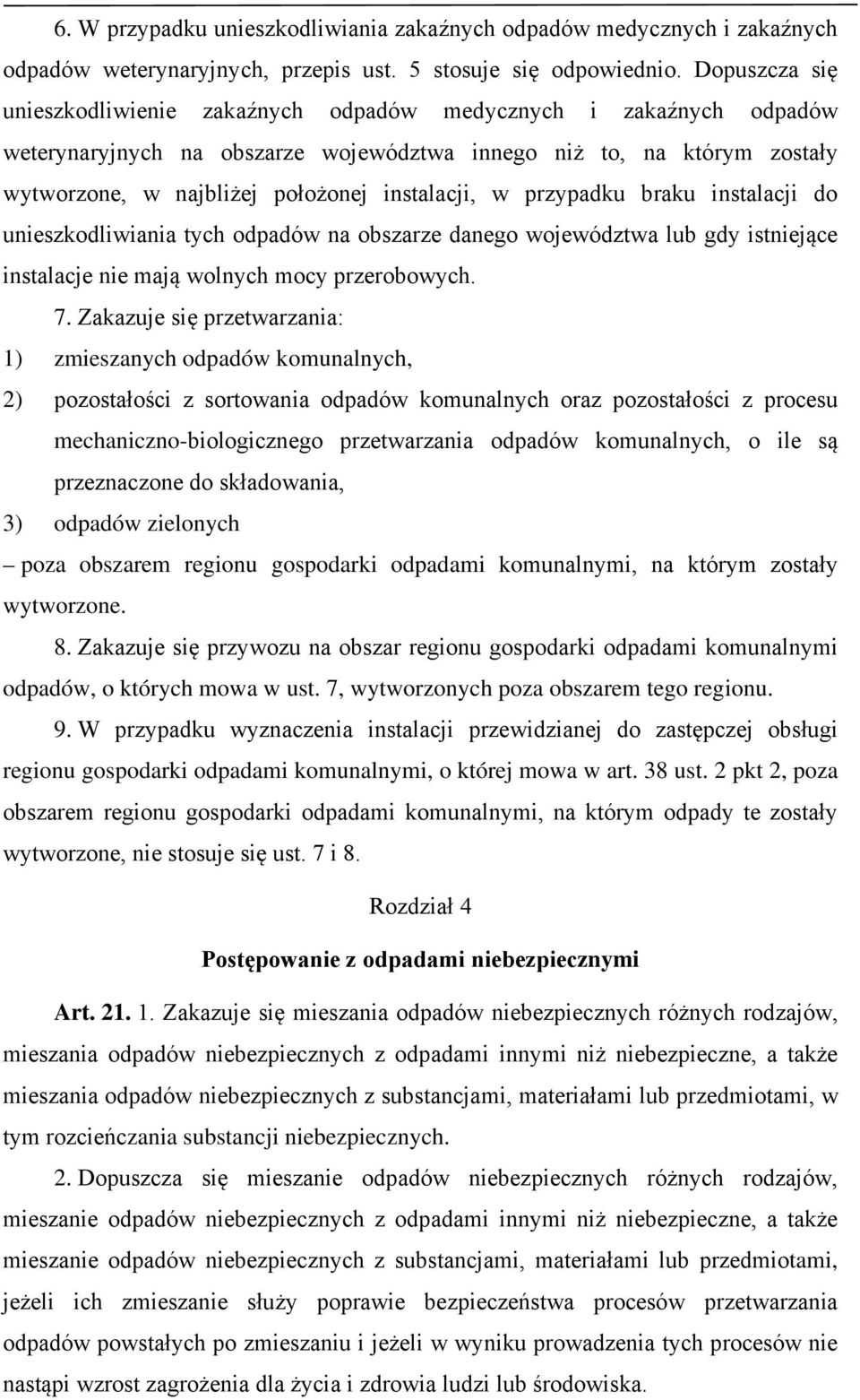 6. W przypadku unieszkodliwiania zakaźnych odpadów medycznych i zakaźnych odpadów weterynaryjnych, przepis ust. 5 stosuje się odpowiednio. Dopuszcza się unieszkodliwienie zakaźnych odpadów medycznych i zakaźnych odpadów weterynaryjnych na obszarze województwa innego niż to, na którym zostały wytworzone, w najbliżej położonej instalacji, w przypadku braku instalacji do unieszkodliwiania tych odpadów na obszarze danego województwa lub gdy istniejące instalacje nie mają wolnych mocy przerobowych.

7. Zakazuje się przetwarzania:

1) zmieszanych odpadów komunalnych,

2) pozostałości z sortowania odpadów komunalnych oraz pozostałości z procesu mechaniczno-biologicznego przetwarzania odpadów komunalnych, o ile są przeznaczone do składowania,

3) odpadów zielonych

– poza obszarem regionu gospodarki odpadami komunalnymi, na którym zostały wytworzone.

8. Zakazuje się przywozu na obszar regionu gospodarki odpadami komunalnymi odpadów, o których mowa w ust. 7, wytworzonych poza obszarem tego regionu.

9. W przypadku wyznaczenia instalacji przewidzianej do zastępczej obsługi regionu gospodarki odpadami komunalnymi, o której mowa w art. 38 ust. 2 pkt 2, poza obszarem regionu gospodarki odpadami komunalnymi, na którym odpady te zostały wytworzone, nie stosuje się ust. 7 i 8.

Rozdział 4

Postępowanie z odpadami niebezpiecznymi

Art. 21. 1. Zakazuje się mieszania odpadów niebezpiecznych różnych rodzajów, mieszania odpadów niebezpiecznych z odpadami innymi niż niebezpieczne, a także mieszania odpadów niebezpiecznych z substancjami, materiałami lub przedmiotami, w tym rozcieńczania substancji niebezpiecznych.

2. Dopuszcza się mieszanie odpadów niebezpiecznych różnych rodzajów, mieszanie odpadów niebezpiecznych z odpadami innymi niż niebezpieczne, a także mieszanie odpadów niebezpiecznych z substancjami, materiałami lub przedmiotami, jeżeli ich zmieszanie służy poprawie bezpieczeństwa procesów przetwarzania odpadów powstałych po zmieszaniu i jeżeli w wyniku prowadzenia tych procesów nie nastąpi wzrost zagrożenia dla życia i zdrowia ludzi lub środowiska.